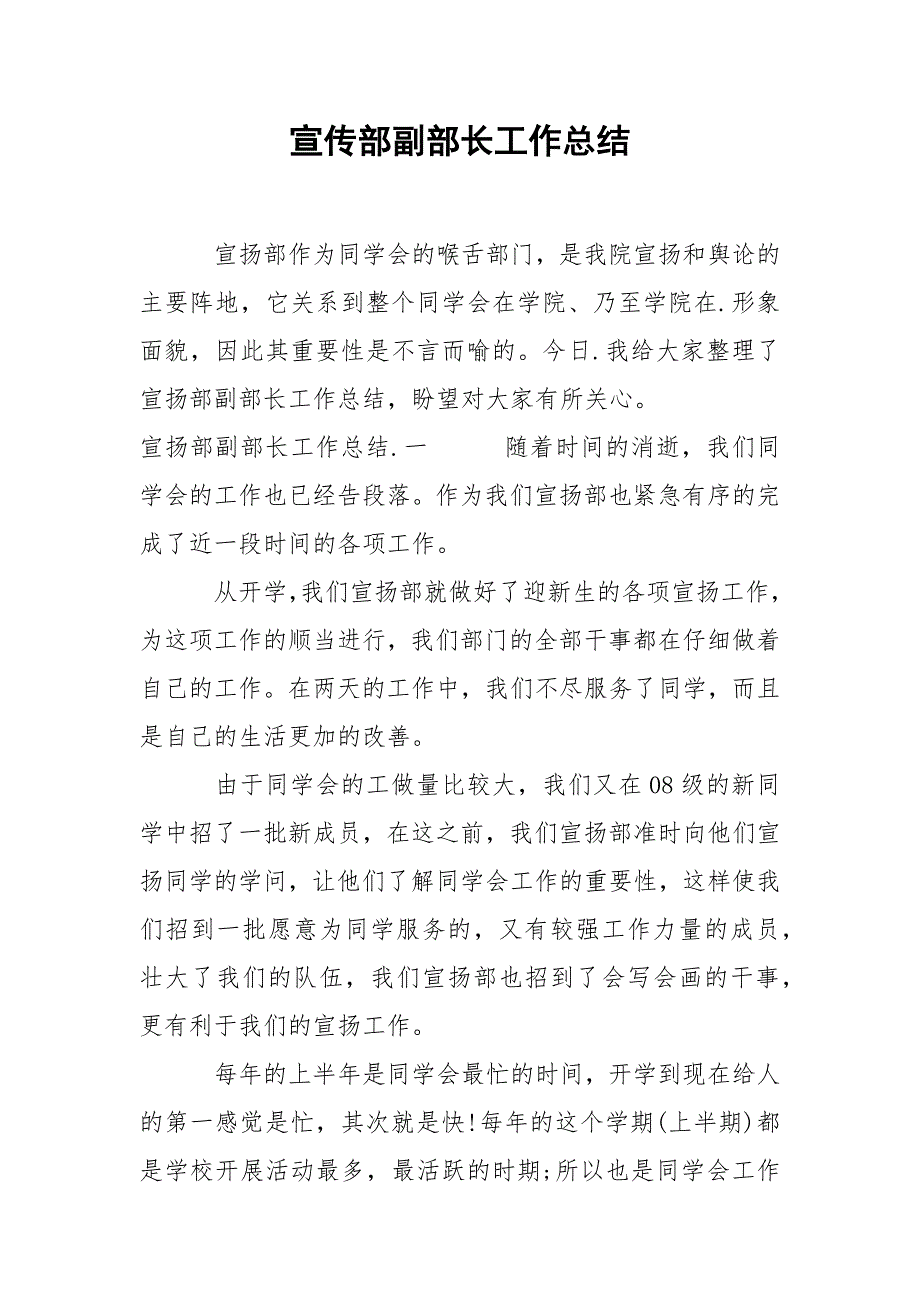 宣传部副部长工作总结

宣扬部作为同学会的喉舌部门，是我院宣扬和舆论的主要阵地，它关系到整个同学会在学院、乃至学院在.形象面貌，因此其重要性是不言而喻的。今日.我给大家整理了宣扬部副部长工作总结，盼望对大家有所关心。

宣扬部副部长工作总结.一　　随着时间的消逝，我们同学会的工作也已经告段落。作为我们宣扬部也紧急有序的完成了近一段时间的各项工作。

从开学,我们宣扬部就做好了迎新生的各项宣扬工作，为这项工作的顺当进行，我们部门的全部干事都在仔细做着自己的工作。在两天的工作中，我们不尽服务了同学，而且是自己的生活更加的改善。

由于同学会的工做量比较大，我们又在08级的新同学中招了一批新成员，在这之前，我们宣扬部准时向他们宣扬同学的学问，让他们了解同学会工作的重要性，这样使我们招到一批愿意为同学服务的，又有较强工作力量的成员，壮大了我们的队伍，我们宣扬部也招到了会写会画的干事，更有利于我们的宣扬工作。

每年的上半年是同学会最忙的时间，开学到现在给人的第一感觉是忙，其次就是快!每年的这个学期(上半期)都是学校开展活动最多，最活跃的时期;所以也是同学会工作